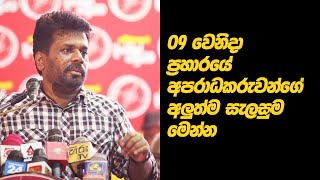 09 වෙනිදා ප්‍රහාරයේ අපරාධකරුවන්ගේ අලුත්ම සැලසුම මෙන්න

හිරු TV

24